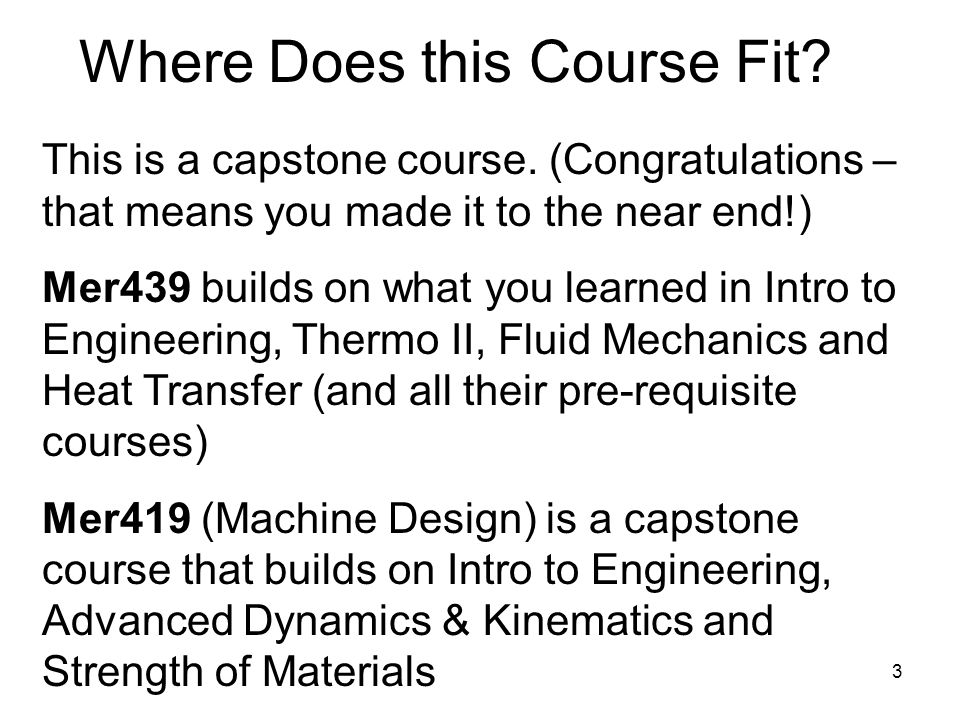 Where Does this Course Fit?

This is a capstone course. (Congratulations – that means you made it to the near end!)

Mer439 builds on what you learned in Intro to Engineering, Thermo II, Fluid Mechanics and Heat Transfer (and all their pre-requisite courses)

Mer419 (Machine Design) is a capstone course that builds on Intro to Engineering, Advanced Dynamics & Kinematics and Strength of Materials

3